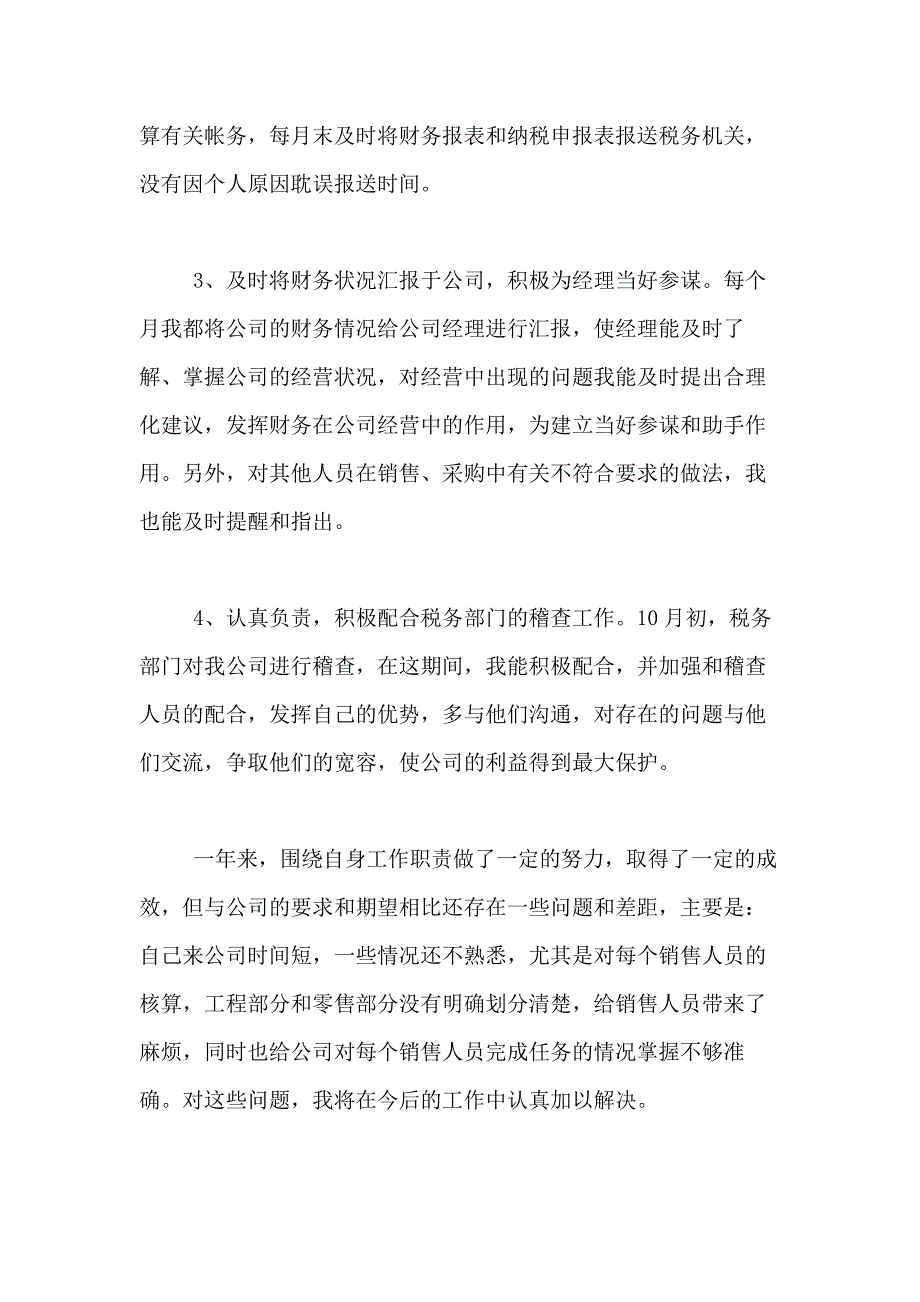 算有关帐务，每月末及时将财务报表和纳税申报表报送税务机关，没有因个人原因耽误报送时间。

3、及时将财务状况汇报于公司，积极为经理当好参谋。每个月我都将公司的财务情况给公司经理进行汇报，使经理能及时了解、掌握公司的经营状况，对经营中出现的问题我能及时提出合理化建议，发挥财务在公司经营中的作用，为建立当好参谋和助手作用。另外，对其他人员在销售、采购中有关不符合要求的做法，我也能及时提醒和指出。

4、认真负责，积极配合税务部门的稽查工作。10月初，税务部门对我公司进行稽查，在这期间，我能积极配合，并加强和稽查人员的配合，发挥自己的优势，多与他们沟通，对存在的问题与他们交流，争取他们的宽容，使公司的利益得到最大保护。

一年来，围绕自身工作职责做了一定的努力，取得了一定的成效，但与公司的要求和期望相比还存在一些问题和差距，主要是：自己来公司时间短，一些情况还不熟悉，尤其是对每个销售人员的核算，工程部分和零售部分没有明确划分清楚，给销售人员带来了麻烦，同时也给公司对每个销售人员完成任务的情况掌握不够准确。对这些问题，我将在今后的工作中认真加以解决。